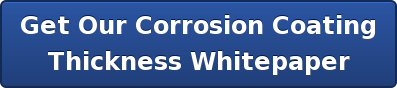 Get Our Corrosion Coating Thickness Whitepaper